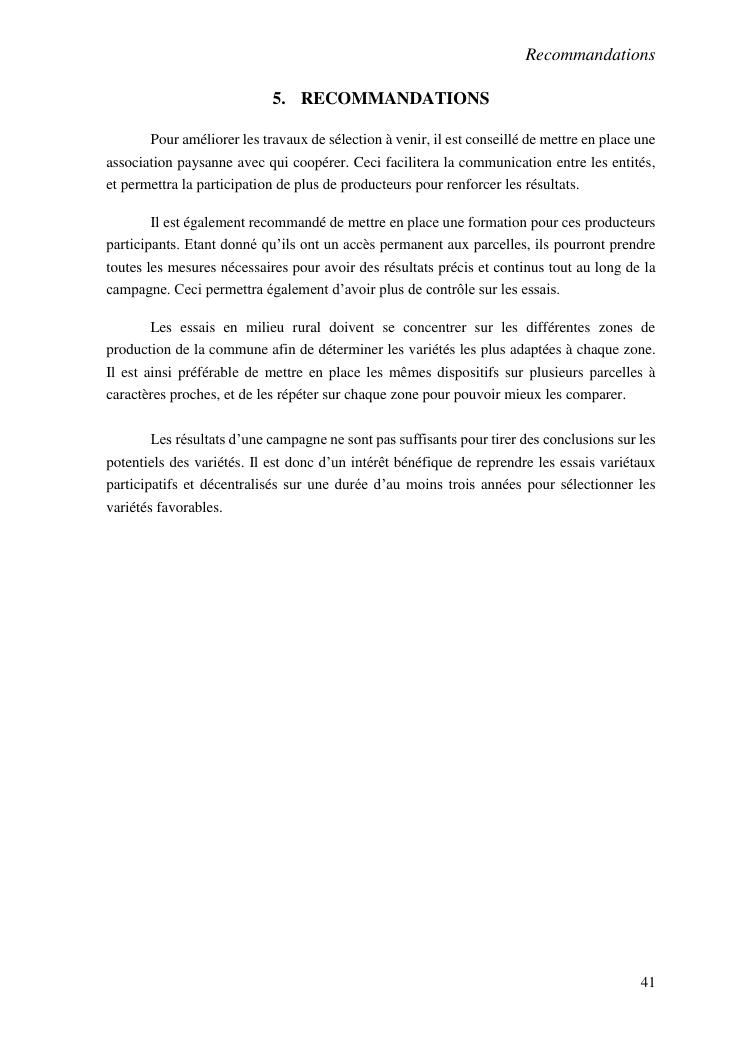 Recommandations

5. RECOMMANDATIONS

Pour améliorer les travaux de sélection à venir, il est conseillé de mettre en place une association paysanne avec qui coopérer. Ceci facilitera la communication entre les entités, et permettra la participation de plus de producteurs pour renforcer les résultats.

Il est également recommandé de mettre en place une formation pour ces producteurs participants. Etant donné qu'ils ont un accès permanent aux parcelles, ils pourront prendre toutes les mesures nécessaires pour avoir des résultats précis et continus tout au long de la campagne. Ceci permettra également d'avoir plus de contrôle sur les essais.

Les essais en milieu rural doivent se concentrer sur les différentes zones de production de la commune afin de déterminer les variétés les plus adaptées à chaque zone. Il est ainsi préférable de mettre en place les mêmes dispositifs sur plusieurs parcelles à caractères proches, et de les répéter sur chaque zone pour pouvoir mieux les comparer.

Les résultats d'une campagne ne sont pas suffisants pour tirer des conclusions sur les potentiels des variétés. Il est donc d'un intérêt bénéfique de reprendre les essais variétaux participatifs et décentralisés sur une durée d'au moins trois années pour sélectionner les variétés favorables.

41